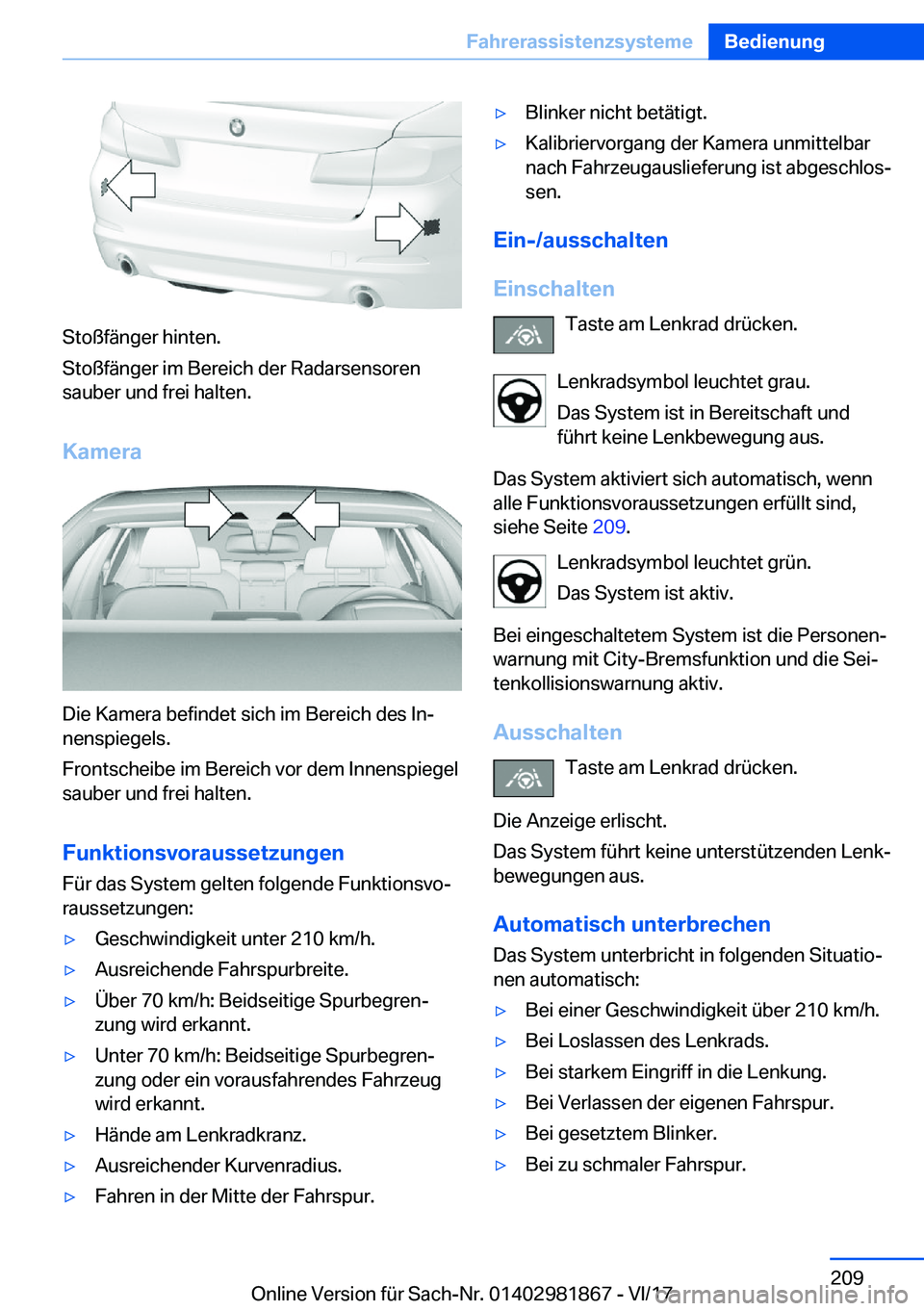 Fahrerassistenzsysteme Bedienung

Stoßfänger hinten.

Stoßfänger im Bereich der Radarsensoren sauber und frei halten.

Kamera

Die Kamera befindet sich im Bereich des Innenspiegels.

Frontscheibe im Bereich vor dem Innenspiegel sauber und frei halten.

Funktionsvoraussetzungen

Für das System gelten folgende Funktionsvoraussetzungen:

▷ Geschwindigkeit unter 210 km/h.
▷ Ausreichende Fahrspurbreite.
▷ Über 70 km/h: Beidseitige Spurbegrenzung wird erkannt.
▷ Unter 70 km/h: Beidseitige Spurbegrenzung oder ein vorausfahrendes Fahrzeug wird erkannt.
▷ Hände am Lenkradkranz.
▷ Ausreichender Kurvenradius.
▷ Fahren in der Mitte der Fahrspur.
▷ Blinker nicht betätigt.
▷ Kalibriervorgang der Kamera unmittelbar nach Fahrzeugauslieferung ist abgeschlossen.

Ein-/ausschalten

Einschalten

Taste am Lenkrad drücken.

Lenkradsymbol leuchtet grau.

Das System ist in Bereitschaft und führt keine Lenkbewegung aus.

Das System aktiviert sich automatisch, wenn alle Funktionsvoraussetzungen erfüllt sind, siehe Seite 209.

Lenkradsymbol leuchtet grün.

Das System ist aktiv.

Bei eingeschaltetem System ist die Personenwarnung mit City-Bremsfunktion und die Seitenkollisionswarnung aktiv.

Ausschalten

Taste am Lenkrad drücken.

Die Anzeige erlischt.

Das System führt keine unterstützenden Lenkbewegungen aus.

Automatisch unterbrechen

Das System unterbricht in folgenden Situationen automatisch:

▷ Bei einer Geschwindigkeit über 210 km/h.
▷ Bei Loslassen des Lenkrads.
▷ Bei starkem Eingriff in die Lenkung.
▷ Bei Verlassen der eigenen Fahrspur.
▷ Bei gesetztem Blinker.
▷ Bei zu schmaler Fahrspur.

209

Online Version für Sach-Nr. 01402981867 - VI/17

carmanualsonline.info